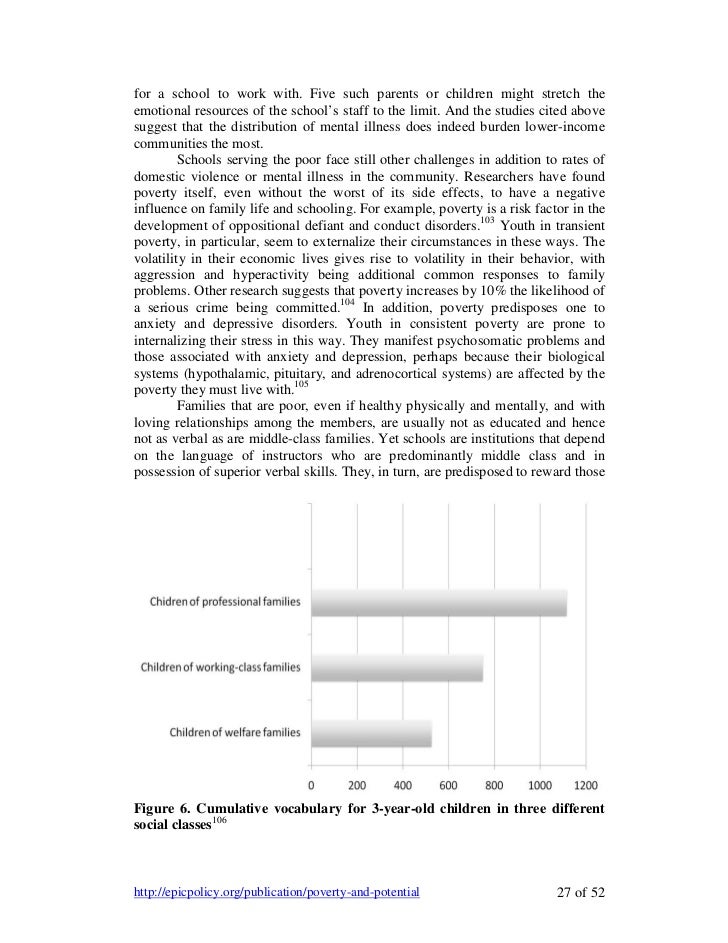 for a school to work with. Five such parents or children might stretch the emotional resources of the school's staff to the limit. And the studies cited above suggest that the distribution of mental illness does indeed burden lower-income communities the most.

Schools serving the poor face still other challenges in addition to rates of domestic violence or mental illness in the community. Researchers have found poverty itself, even without the worst of its side effects, to have a negative influence on family life and schooling. For example, poverty is a risk factor in the development of oppositional defiant and conduct disorders.$^{103}$ Youth in transient poverty, in particular, seem to externalize their circumstances in these ways. The volatility in their economic lives gives rise to volatility in their behavior, with aggression and hyperactivity being additional common responses to family problems. Other research suggests that poverty increases by 10% the likelihood of a serious crime being committed.$^{104}$ In addition, poverty predisposes one to anxiety and depressive disorders. Youth in consistent poverty are prone to internalizing their stress in this way. They manifest psychosomatic problems and those associated with anxiety and depression, perhaps because their biological systems (hypothalamic, pituitary, and adrenocortical systems) are affected by the poverty they must live with.$^{105}$

Families that are poor, even if healthy physically and mentally, and with loving relationships among the members, are usually not as educated and hence not as verbal as are middle-class families. Yet schools are institutions that depend on the language of instructors who are predominantly middle class and in possession of superior verbal skills. They, in turn, are predisposed to reward those

Chidren of professional families
Children of working-class families
Children of welfare families
0 200 400 600 800 1000 1200

Figure 6. Cumulative vocabulary for 3-year-old children in three different social classes$^{106}$

http://epicpolicy.org/publication/poverty-and-potential 27 of 52